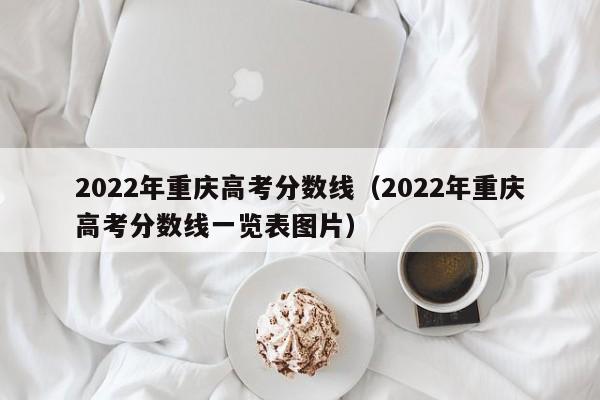 2022年重庆高考分数线（2022年重庆高考分数线一览表图片）